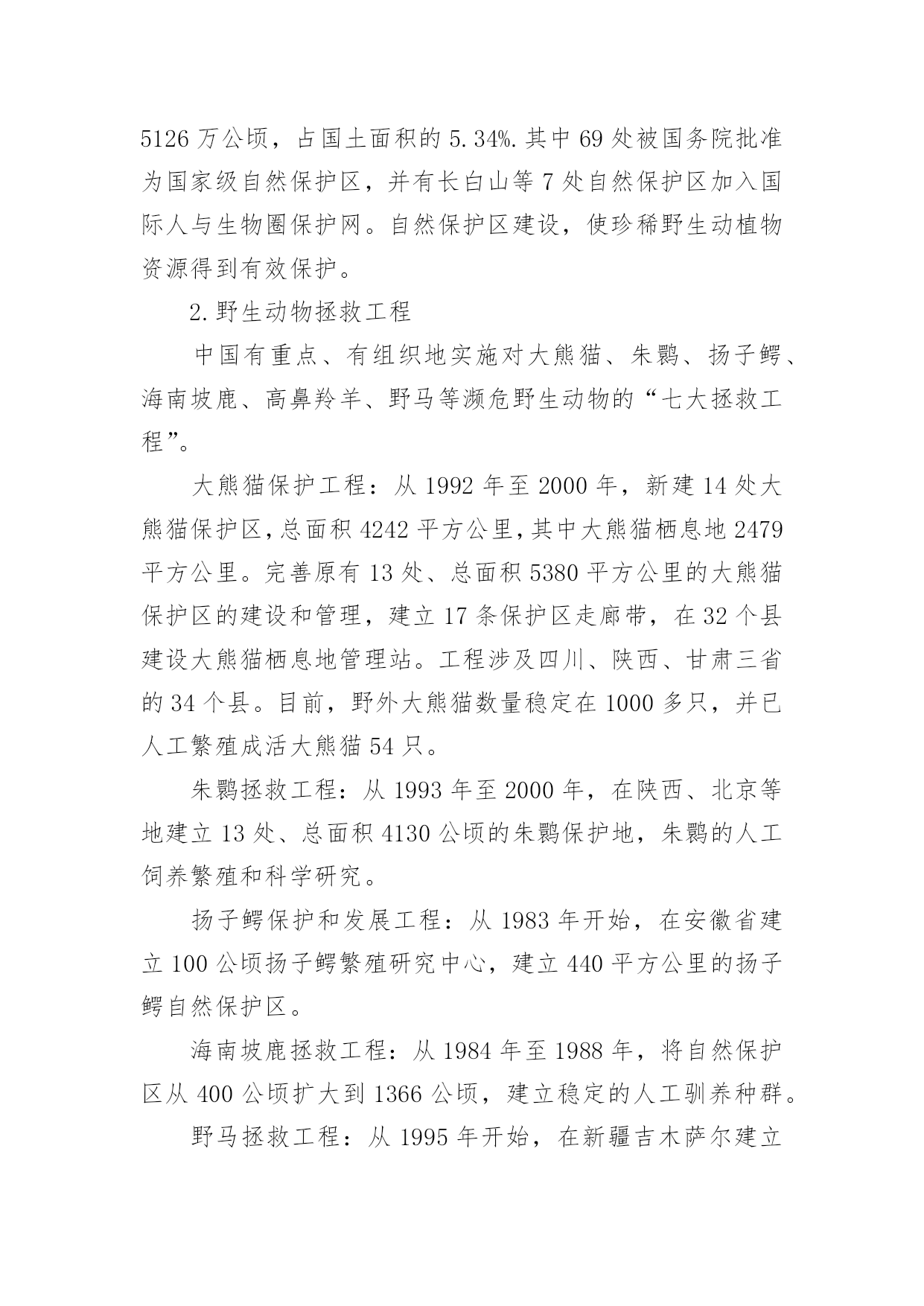 5126 万公顷，占国土面积的 5.34%.其中 69 处被国务院批准为国家级自然保护区，并有长白山等 7 处自然保护区加入国际人与生物圈保护网。自然保护区建设，使珍稀野生动植物资源得到有效保护。

2.野生动物拯救工程

中国有重点、有组织地实施对大熊猫、朱鹮、扬子鳄、海南坡鹿、高鼻羚羊、野马等濒危野生动物的“七大拯救工程”。

大熊猫保护工程：从 1992 年至 2000 年，新建 14 处大熊猫保护区，总面积 4242 平方公里，其中大熊猫栖息地 2479 平方公里。完善原有 13 处、总面积 5380 平方公里的大熊猫保护区的建设和管理，建立 17 条保护区走廊带，在 32 个县建设大熊猫栖息地管理站。工程涉及四川、陕西、甘肃三省的 34 个县。目前，野外大熊猫数量稳定在 1000 多只，并已人工繁殖成活大熊猫 54 只。

朱鹮拯救工程：从 1993 年至 2000 年，在陕西、北京等地建立 13 处、总面积 4130 公顷的朱鹮保护地，朱鹮的人工饲养繁殖和科学研究。

扬子鳄保护和发展工程：从 1983 年开始，在安徽省建立 100 公顷扬子鳄繁殖研究中心，建立 440 平方公里的扬子鳄自然保护区。

海南坡鹿拯救工程：从 1984 年至 1988 年，将自然保护区从 400 公顷扩大到 1366 公顷，建立稳定的人工驯养种群。

野马拯救工程：从 1995 年开始，在新疆吉木萨尔建立